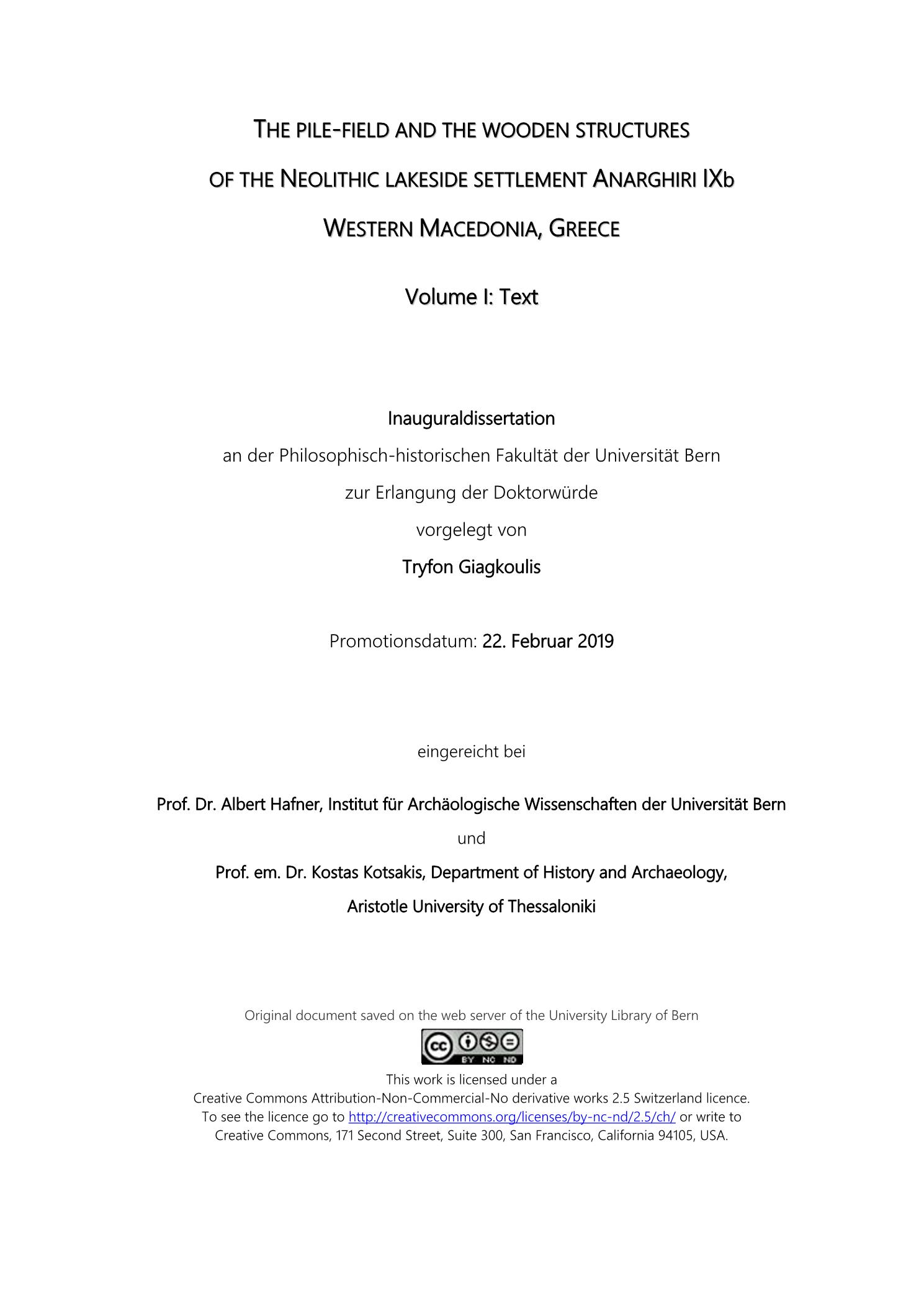 THE PILE-FIELD AND THE WOODEN STRUCTURES

OF THE NEOLITHIC LAKESIDE SETTLEMENT ANARGHIRI IXb

WESTERN MACEDONIA, GREECE

Volume I: Text

Inauguraldissertation

an der Philosophisch-historischen Fakultät der Universität Bern

zur Erlangung der Doktorwürde

vorgelegt von

Tryfon Giagkoulis

Promotionsdatum: 22. Februar 2019

eingereicht bei

Prof. Dr. Albert Hafner, Institut für Archäologische Wissenschaften der Universität Bern

und

Prof. em. Dr. Kostas Kotsakis, Department of History and Archaeology,

Aristotle University of Thessaloniki

Original document saved on the web server of the University Library of Bern

cc BY NC ND

This work is licensed under a
Creative Commons Attribution-Non-Commercial-No derivative works 2.5 Switzerland licence.
To see the licence go to http://creativecommons.org/licenses/by-nc-nd/2.5/ch/ or write to
Creative Commons, 171 Second Street, Suite 300, San Francisco, California 94105, USA.